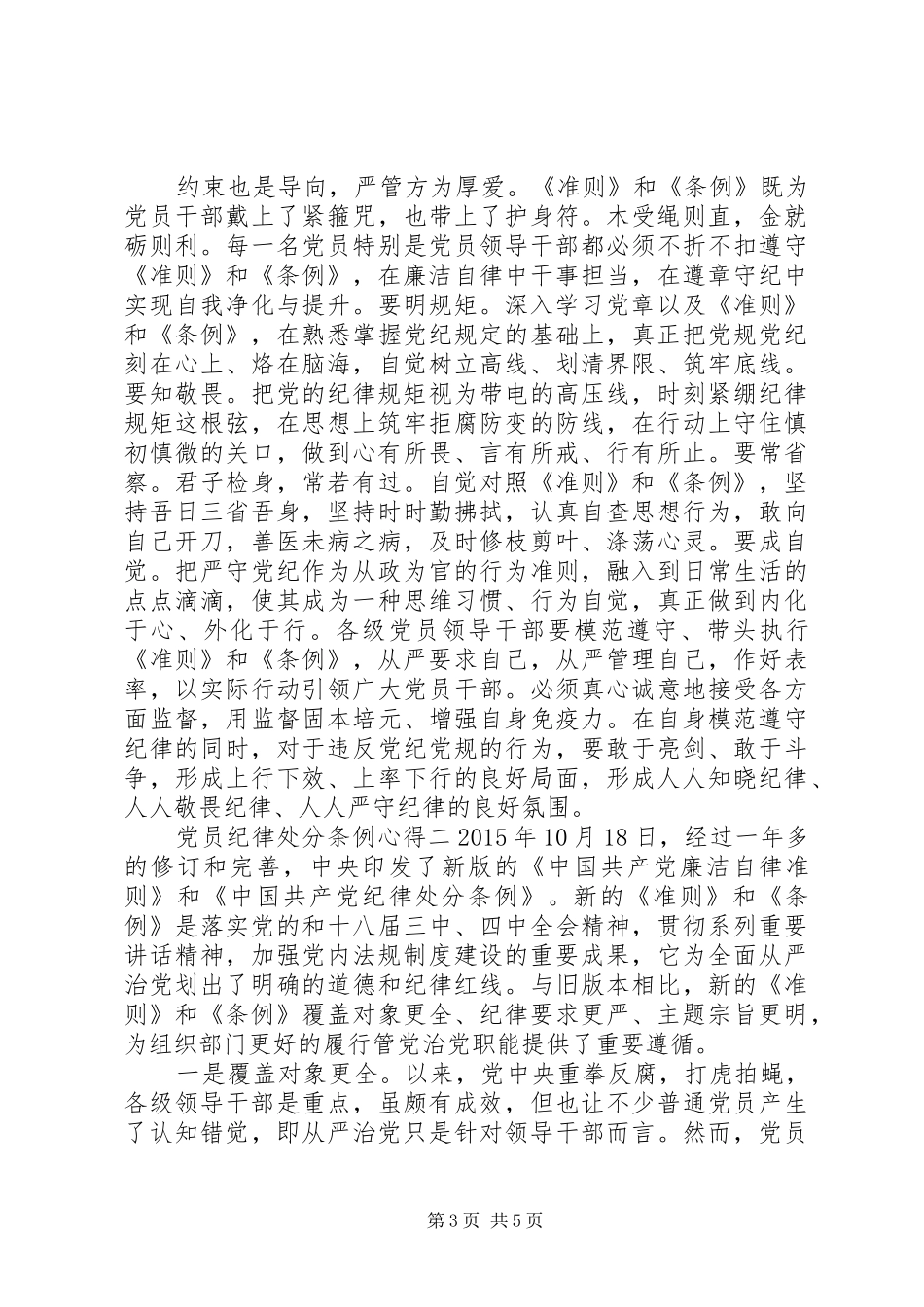 约束也是导向，严管方为厚爱。《准则》和《条例》既为党员干部戴上了紧箍咒，也带上了护身符。木受绳则直，金就砺则利。每一名党员特别是党员领导干部都必须不折不扣遵守《准则》和《条例》，在廉洁自律中干事担当，在遵章守纪中实现自我净化与提升。要明规矩。深入学习党章以及《准则》和《条例》，在熟悉掌握党纪规定的基础上，真正把党规党纪刻在心上、烙在脑海，自觉树立高线、划清界限、筑牢底线。要知敬畏。把党的纪律规矩视为带电的高压线，时刻紧绷纪律规矩这根弦，在思想上筑牢拒腐防变的防线，在行动上守住慎初慎微的关口，做到心有所畏、言有所戒、行有所止。要常省察。君子检身，常若有过。自觉对照《准则》和《条例》，坚持吾日三省吾身，坚持时时勤拂拭，认真自查思想行为，敢向自己开刀，善医未病之病，及时修枝剪叶、涤荡心灵。要成自觉。把严守党纪作为从政为官的行为准则，融入到日常生活的点点滴滴，使其成为一种思维习惯、行为自觉，真正做到内化于心、外化于行。各级党员领导干部要模范遵守、带头执行《准则》和《条例》，从严要求自己，从严管理自己，作好表率，以实际行动引领广大党员干部。必须真心诚意地接受各方面监督，用监督固本培元、增强自身免疫力。在自身模范遵守纪律的同时，对于违反党纪党规的行为，要敢于亮剑、敢于斗争，形成上行下效、上率下行的良好局面，形成人人知晓纪律、人人敬畏纪律、人人严守纪律的良好氛围。

党员纪律处分条例心得二 2015 年 10 月 18 日，经过一年多的修订和完善，中央印发了新版的《中国共产党廉洁自律准则》和《中国共产党纪律处分条例》。新的《准则》和《条例》是落实党的和十八届三中、四中全会精神，贯彻系列重要讲话精神，加强党内法规制度建设的重要成果，它为全面从严治党划出了明确的道德和纪律红线。与旧版本相比，新的《准则》和《条例》覆盖对象更全、纪律要求更严、主题宗旨更明，为组织部门更好的履行管党治党职能提供了重要遵循。

一是覆盖对象更全。以来，党中央重拳反腐，打虎拍蝇，各级领导干部是重点，虽颇有成效，但也让不少普通党员产生了认知错觉，即从严治党只是针对领导干部而言。然而，党员

第 3 页 共 5 页